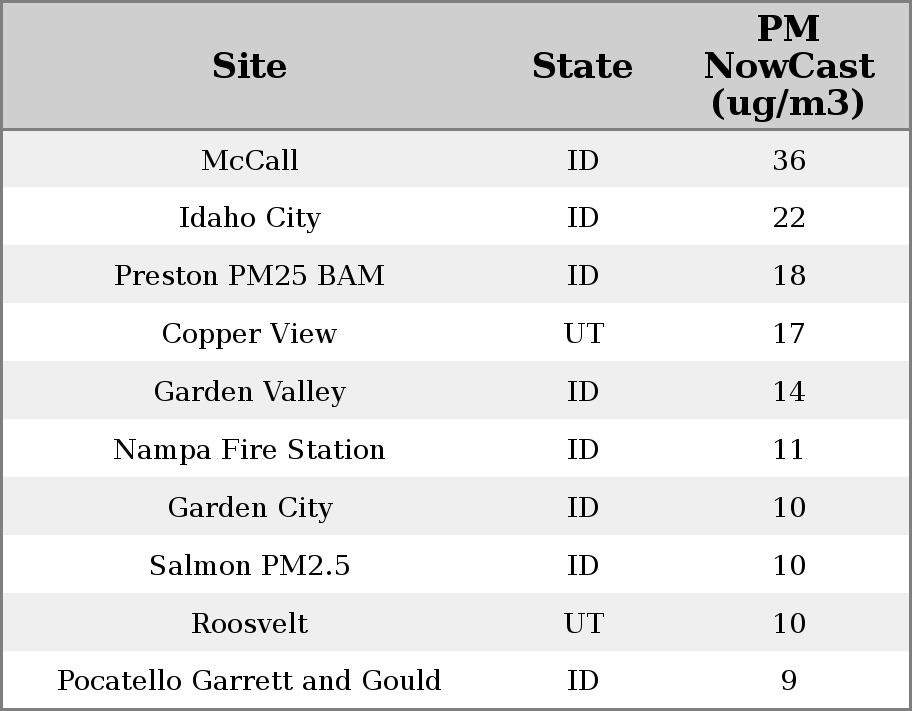 | Site | State | PM NowCast (ug/m3) |
|---|---|---|
| McCall | ID | 36 |
| Idaho City | ID | 22 |
| Preston PM25 BAM | ID | 18 |
| Copper View | UT | 17 |
| Garden Valley | ID | 14 |
| Nampa Fire Station | ID | 11 |
| Garden City | ID | 10 |
| Salmon PM2.5 | ID | 10 |
| Roosvelt | UT | 10 |
| Pocatello Garrett and Gould | ID | 9 |